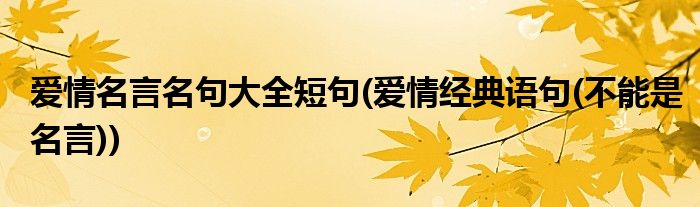 爱情名言名句大全短句(爱情经典语句(不能是名言))